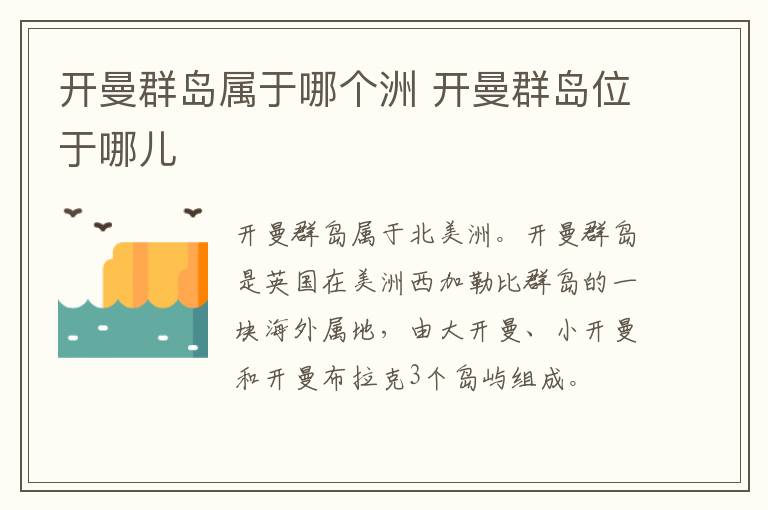 开曼群岛属于哪个洲 开曼群岛位于哪儿

开曼群岛属于北美洲。开曼群岛是英国在美洲西加勒比群岛的一块海外属地，由大开曼、小开曼和开曼布拉克3个岛屿组成。